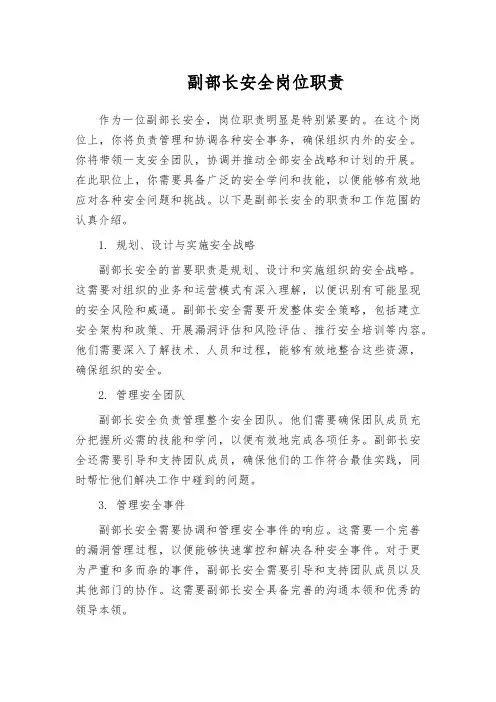 副部长安全岗位职责

作为一位副部长安全，岗位职责明显是特别紧要的。在这个岗位上，你将负责管理和协调各种安全事务，确保组织内外的安全。你将带领一支安全团队，协调并推动全部安全战略和计划的开展。在此职位上，你需要具备广泛的安全学问和技能，以便能够有效地应对各种安全问题和挑战。以下是副部长安全的职责和工作范围的认真介绍。

1. 规划、设计与实施安全战略

副部长安全的首要职责是规划、设计和实施组织的安全战略。这需要对组织的业务和运营模式有深入理解，以便识别有可能显现的安全风险和威逼。副部长安全需要开发整体安全策略，包括建立安全架构和政策、开展漏洞评估和风险评估、推行安全培训等内容。他们需要深入了解技术、人员和过程，能够有效地整合这些资源，确保组织的安全。

2. 管理安全团队

副部长安全负责管理整个安全团队。他们需要确保团队成员充分把握所必需的技能和学问，以便有效地完成各项任务。副部长安全还需要引导和支持团队成员，确保他们的工作符合最佳实践，同时帮忙他们解决工作中碰到的问题。

3. 管理安全事件

副部长安全需要协调和管理安全事件的响应。这需要一个完善的漏洞管理过程，以便能够快速掌控和解决各种安全事件。对于更为严重和多而杂的事件，副部长安全需要引导和支持团队成员以及其他部门的协作。这需要副部长安全具备完善的沟通本领和优秀的领导本领。